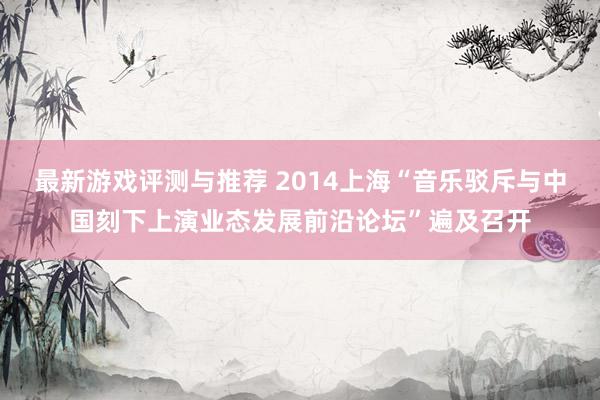 最新游戏评测与推荐 2014上海“音乐驳斥与中国刻下上演业态发展前沿论坛”遍及召开